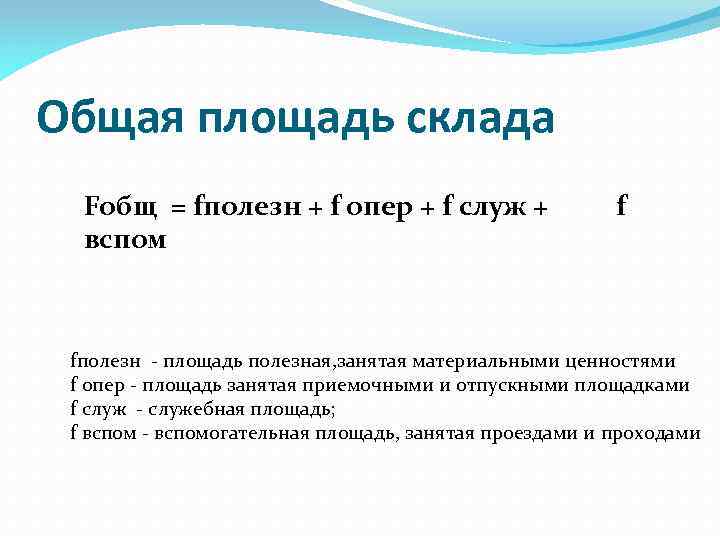 Общая площадь склада

Fобщ = fполезн + f опер + f служ + f вспом

fполезн - площадь полезная,занятая материальными ценностями
f опер - площадь занятая приемочными и отпускными площадками
f служ - служебная площадь;
f вспом - вспомогательная площадь, занятая проездами и проходами